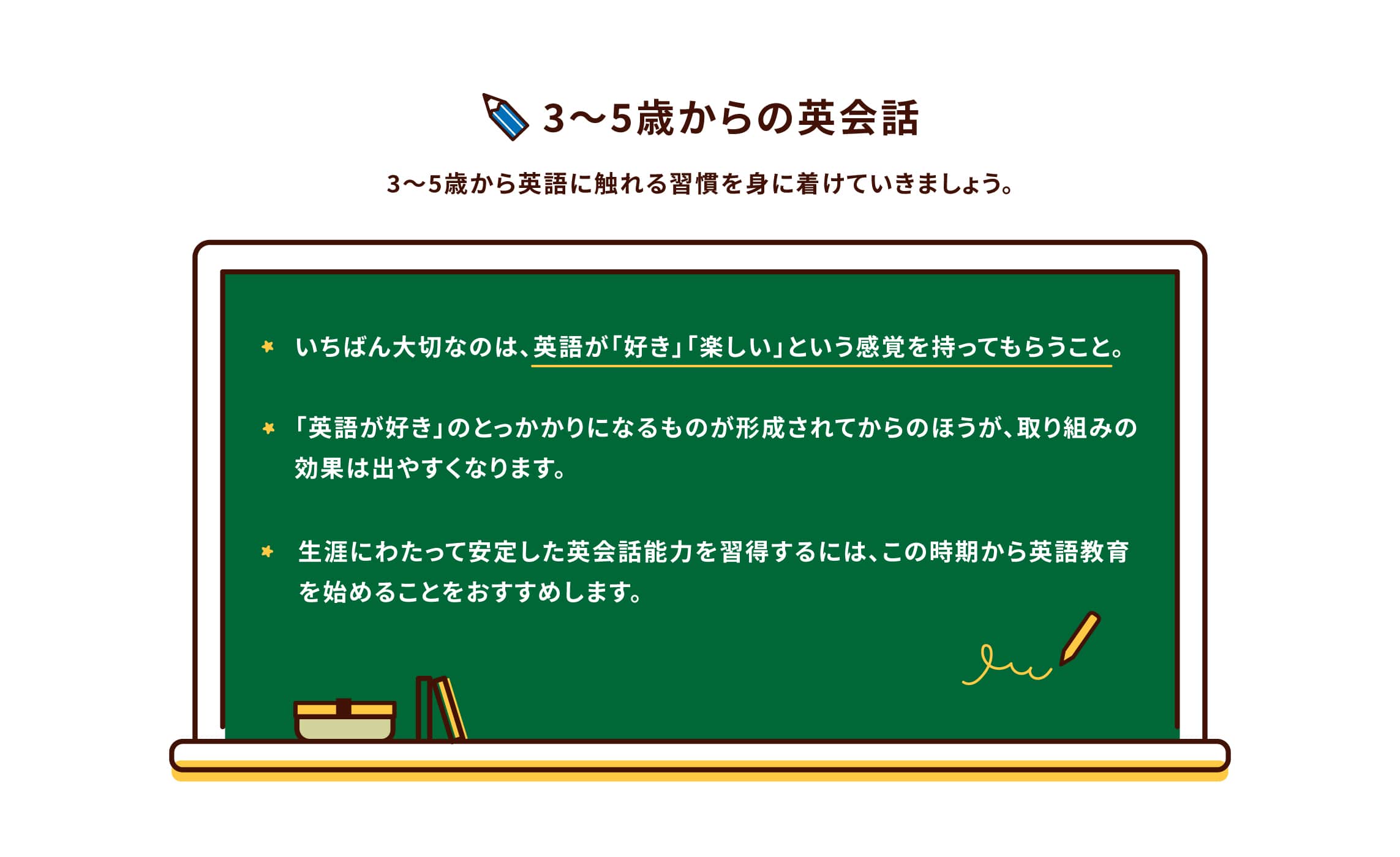 3〜5歳からの英会話

3〜5歳から英語に触れる習慣を身に着けていきましょう。

いちばん大切なのは、英語が「好き」「楽しい」という感覚を持ってもらうこと。

「英語が好き」のとっかかりになるものが形成されてからのほうが、取り組みの効果は出やすくなります。

生涯にわたって安定した英会話能力を習得するには、この時期から英語教育を始めることをおすすめします。